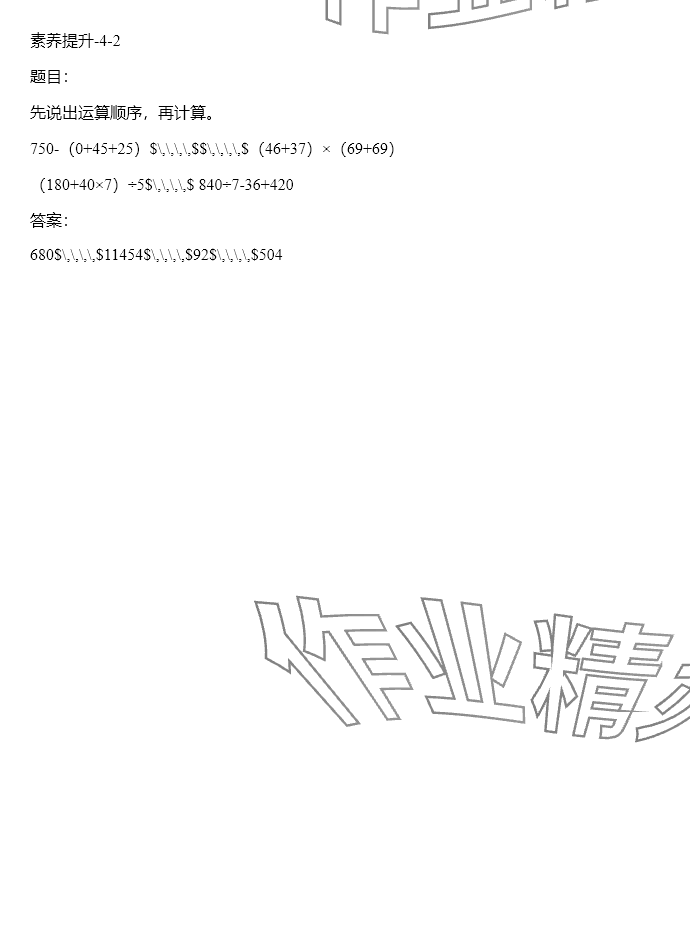 素养提升-4-2

题目：

先说出运算顺序，再计算。

750-（0+45+25）$\,\,\,\,$$\,\,\,\,$（46+37）×（69+69）

（180+40×7）÷5$\,\,\,\,$ 840÷7-36+420

答案：

680$\,\,\,\,$11454$\,\,\,\,$92$\,\,\,\,$504

作业精